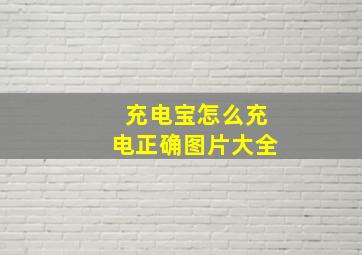 充电宝怎么充电正确图片大全